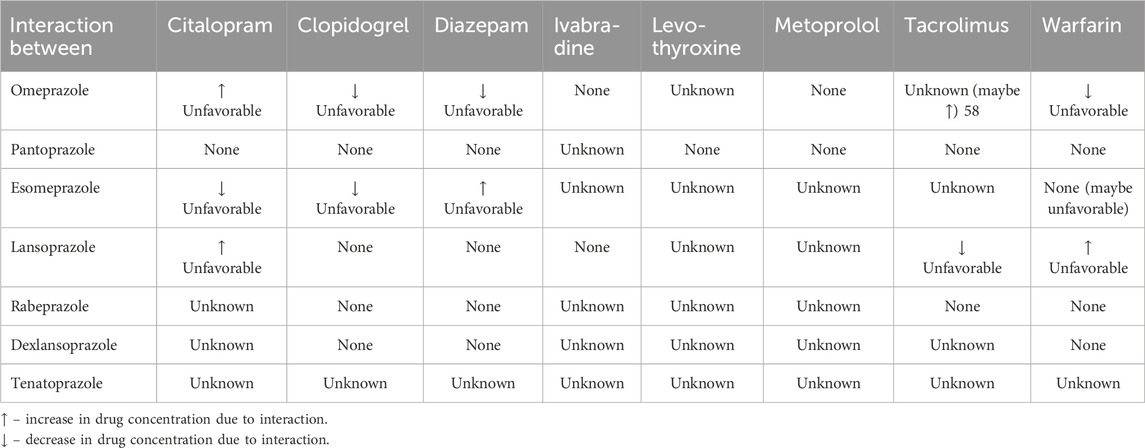 | Interaction between | Citalopram | Clopidogrel | Diazepam | Ivabradine | Levothyroxine | Metoprolol | Tacrolimus | Warfarin |
|---|---|---|---|---|---|---|---|---|
| Omeprazole | ↑ Unfavorable | ↓ Unfavorable | ↓ Unfavorable | None | Unknown | None | Unknown (maybe ↑) 58 | ↓ Unfavorable |
| Pantoprazole | None | None | None | Unknown | None | None | None | None |
| Esomeprazole | ↓ Unfavorable | ↓ Unfavorable | ↑ Unfavorable | Unknown | Unknown | Unknown | Unknown | None (maybe unfavorable) |
| Lansoprazole | ↑ Unfavorable | None | None | None | Unknown | Unknown | ↓ Unfavorable | ↑ Unfavorable |
| Rabeprazole | Unknown | None | None | Unknown | Unknown | Unknown | None | None |
| Dexlansoprazole | Unknown | None | None | Unknown | Unknown | Unknown | Unknown | None |
| Tenatoprazole | Unknown | Unknown | Unknown | Unknown | Unknown | Unknown | Unknown | Unknown |

↑ – increase in drug concentration due to interaction.
↓ – decrease in drug concentration due to interaction.